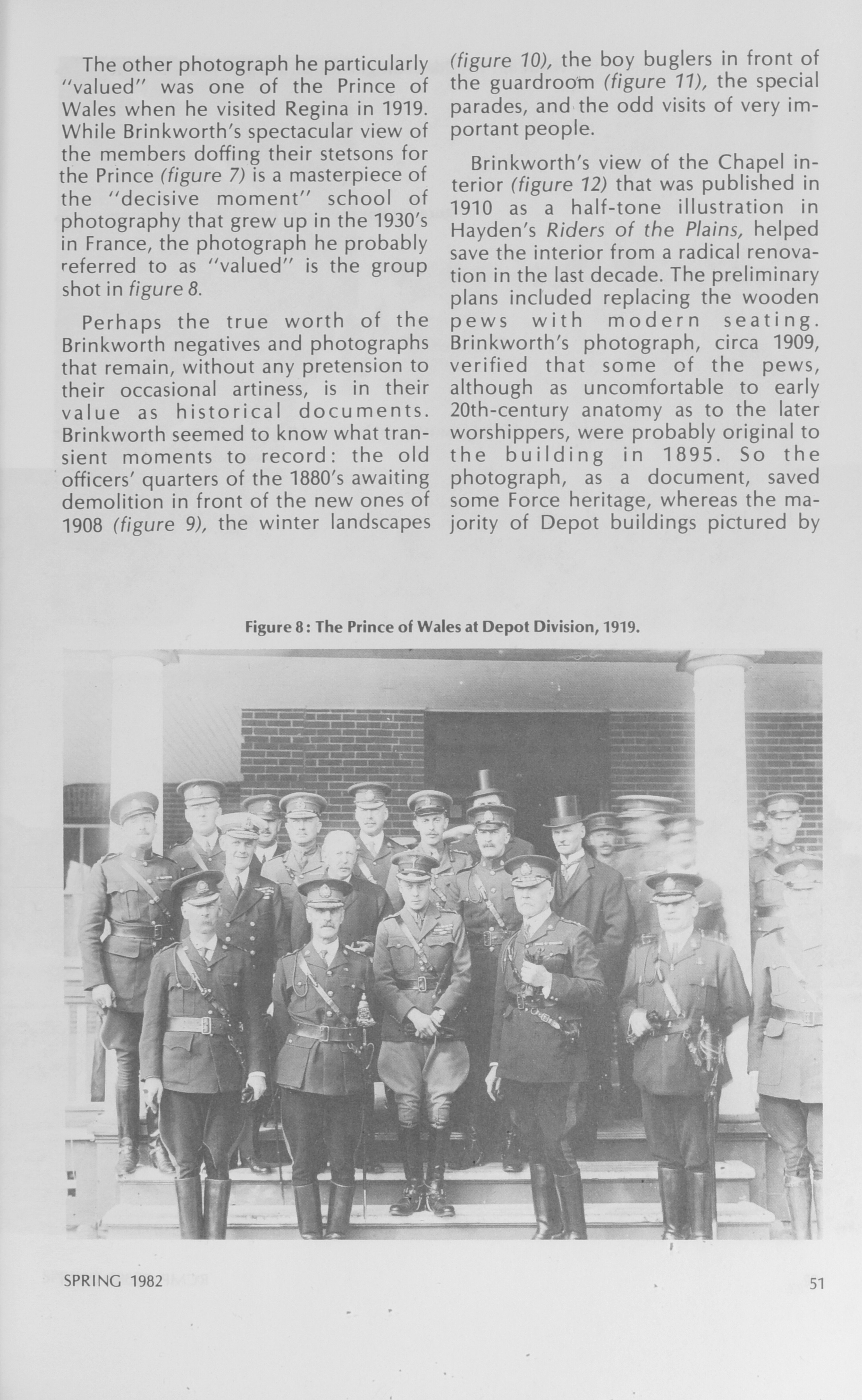 The other photograph he particularly "valued" was one of the Prince of Wales when he visited Regina in 1919. While Brinkworth's spectacular view of the members doffing their stetsons for the Prince (figure 7) is a masterpiece of the "decisive moment" school of photography that grew up in the 1930's in France, the photograph he probably referred to as "valued" is the group shot in figure 8.

Perhaps the true worth of the Brinkworth negatives and photographs that remain, without any pretension to their occasional artiness, is in their value as historical documents. Brinkworth seemed to know what transient moments to record: the old officers' quarters of the 1880's awaiting demolition in front of the new ones of 1908 (figure 9), the winter landscapes (figure 10), the boy buglers in front of the guardroom (figure 11), the special parades, and the odd visits of very important people.

Brinkworth's view of the Chapel interior (figure 12) that was published in 1910 as a half-tone illustration in Hayden's Riders of the Plains, helped save the interior from a radical renovation in the last decade. The preliminary plans included replacing the wooden pews with modern seating. Brinkworth's photograph, circa 1909, verified that some of the pews, although as uncomfortable to early 20th-century anatomy as to the later worshippers, were probably original to the building in 1895. So the photograph, as a document, saved some Force heritage, whereas the majority of Depot buildings pictured by

Figure 8: The Prince of Wales at Depot Division, 1919.

SPRING 1982

51